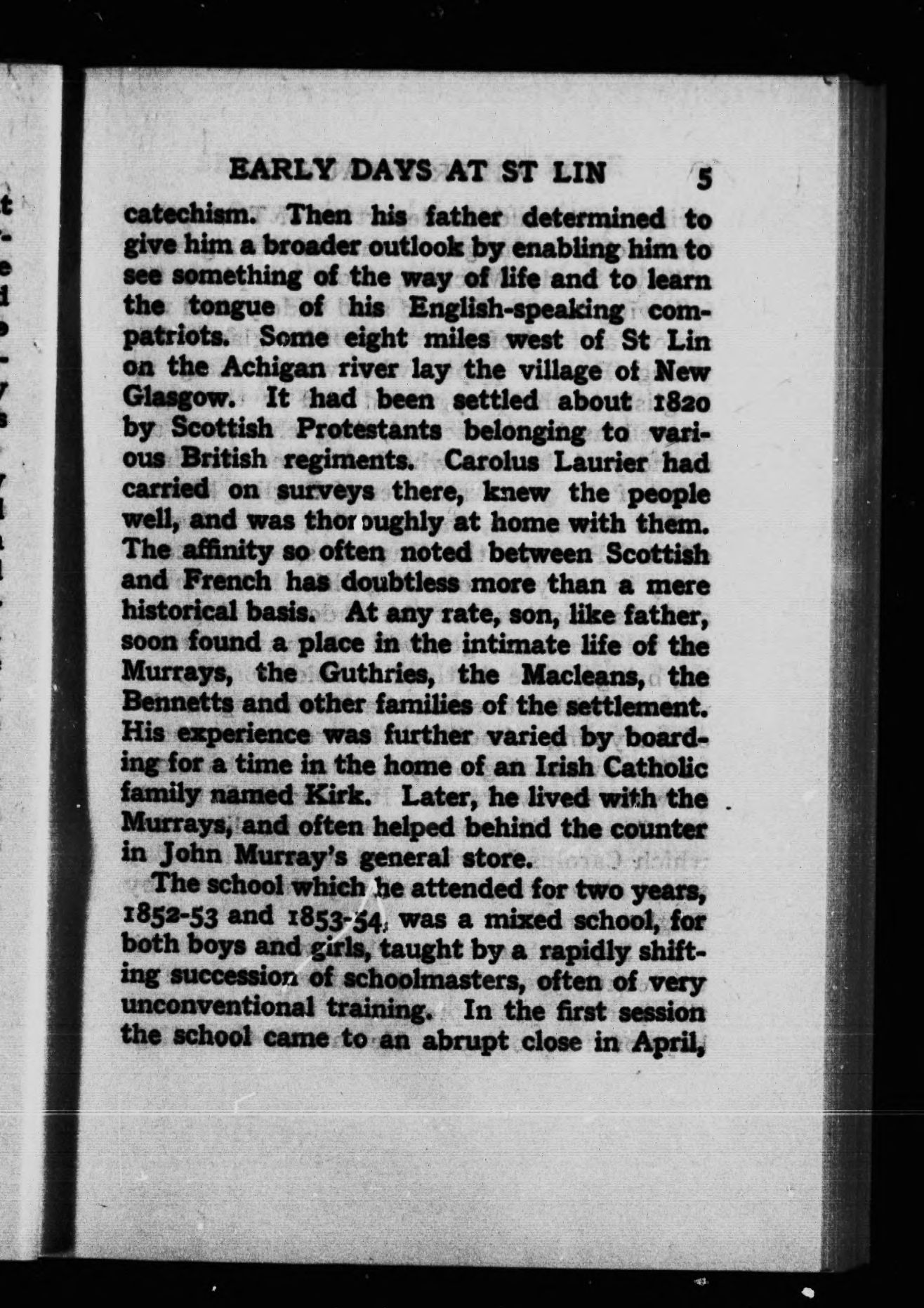 EARLY DAYS AT ST LIN 5

catechism. Then his father determined to give him a broader outlook by enabling him to see something of the way of life and to learn the tongue of his English-speaking compatriots. Some eight miles west of St Lin on the Achigan river lay the village of New Glasgow. It had been settled about 1820 by Scottish Protestants belonging to various British regiments. Carolus Laurier had carried on surveys there, knew the people well, and was thoroughly at home with them. The affinity so often noted between Scottish and French has doubtless more than a mere historical basis. At any rate, son, like father, soon found a place in the intimate life of the Murrays, the Guthries, the Macleans, the Bennetts and other families of the settlement. His experience was further varied by boarding for a time in the home of an Irish Catholic family named Kirk. Later, he lived with the Murrays, and often helped behind the counter in John Murray's general store.

The school which he attended for two years, 1852-53 and 1853-54, was a mixed school, for both boys and girls, taught by a rapidly shifting succession of schoolmasters, often of very unconventional training. In the first session the school came to an abrupt close in April,